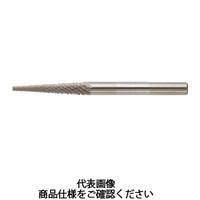 代表画像
商品仕様をご確認ください